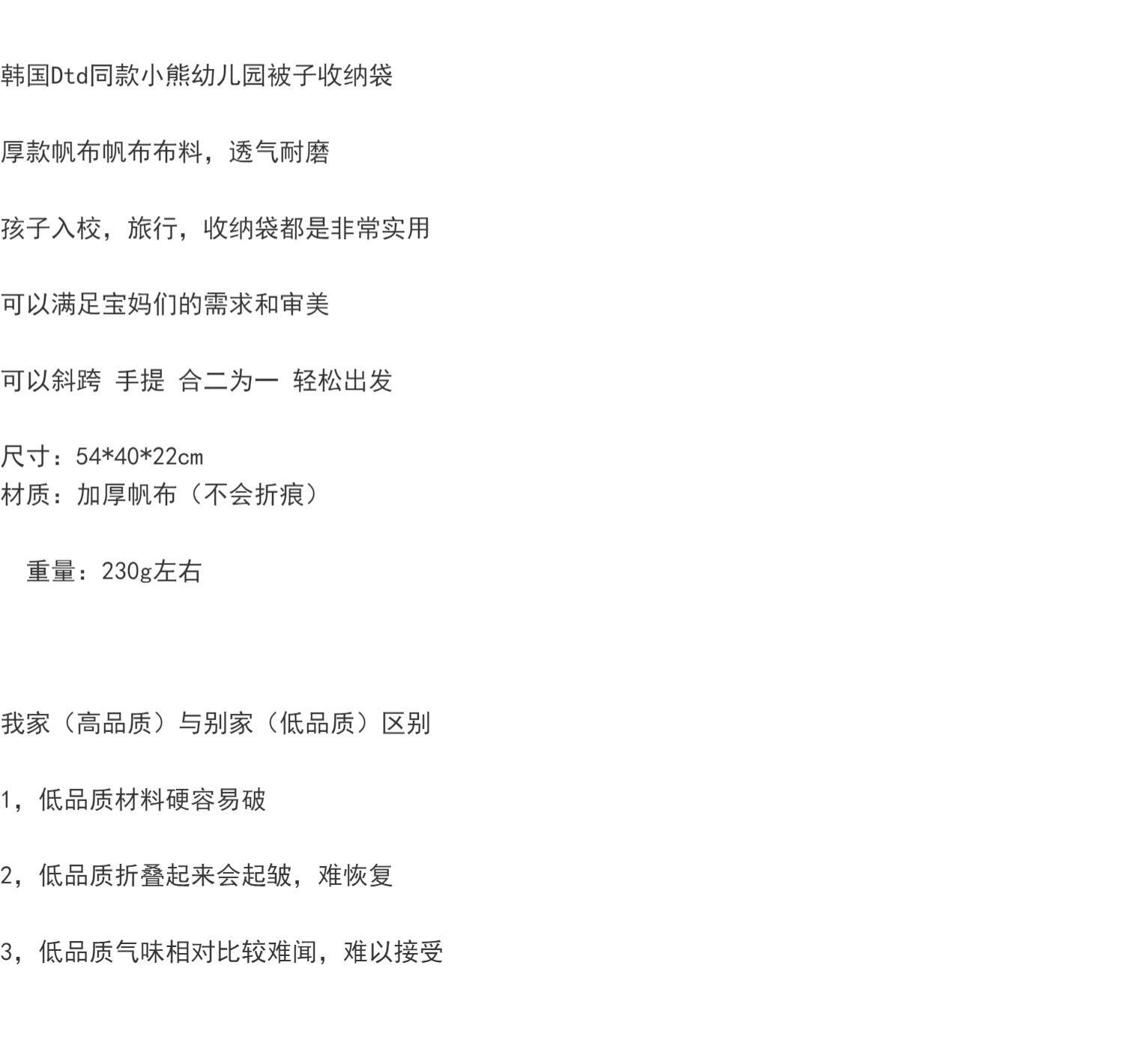 韩国Dtd同款小熊幼儿园被子收纳袋

厚款帆布帆布布料，透气耐磨

孩子入校，旅行，收纳袋都是非常实用

可以满足宝妈们的需求和审美

可以斜跨 手提 合二为一 轻松出发

尺寸：54*40*22cm
材质：加厚帆布（不会折痕）

重量：230g左右

我家（高品质）与别家（低品质）区别

1，低品质材料硬容易破

2，低品质折叠起来会起皱，难恢复

3，低品质气味相对比较难闻，难以接受